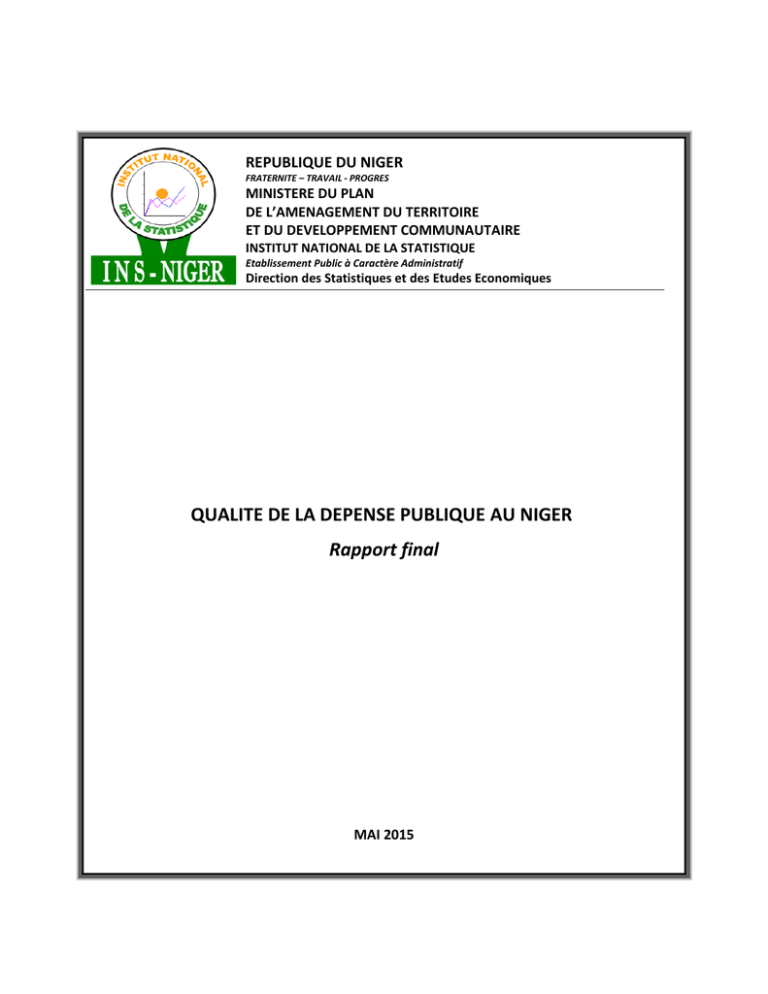 INSTITUT NATIONAL DE LA STATISTIQUE

INS - NIGER

REPUBLIQUE DU NIGER
FRATERNITE – TRAVAIL - PROGRES
MINISTERE DU PLAN
DE L'AMENAGEMENT DU TERRITOIRE
ET DU DEVELOPPEMENT COMMUNAUTAIRE
INSTITUT NATIONAL DE LA STATISTIQUE
Etablissement Public à Caractère Administratif
Direction des Statistiques et des Etudes Economiques

QUALITE DE LA DEPENSE PUBLIQUE AU NIGER
Rapport final

MAI 2015